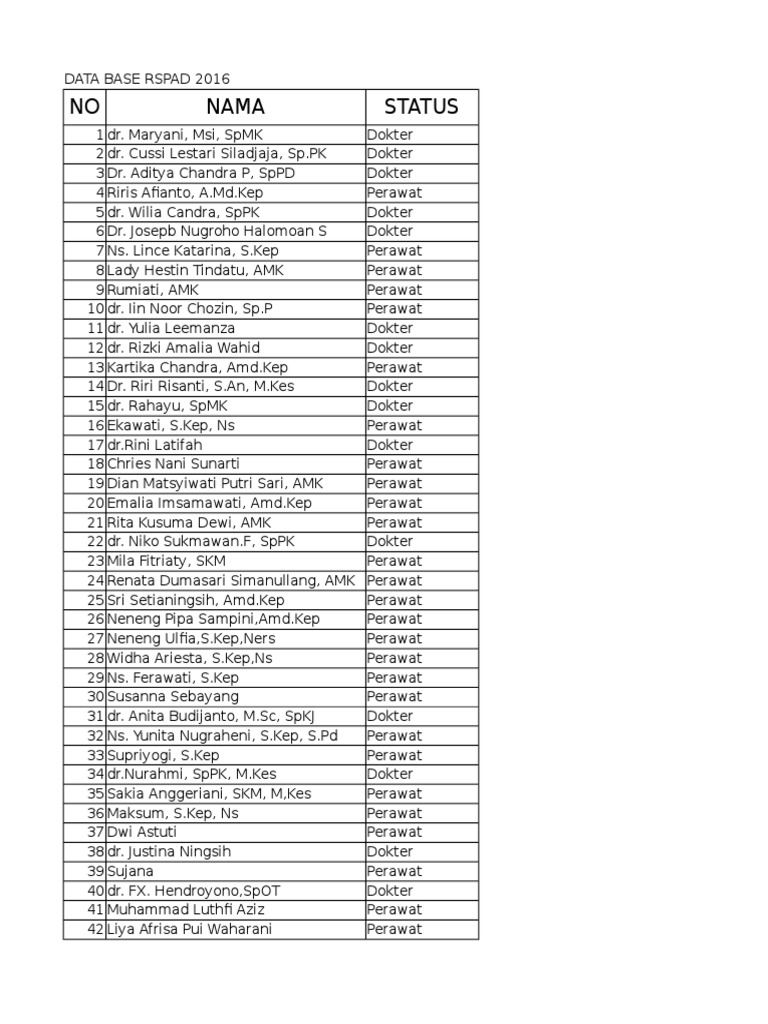 DATA BASE RSPAD 2016

| NO | NAMA | STATUS |
|---|---|---|
| 1 | dr. Maryani, Msi, SpMK | Dokter |
| 2 | dr. Cussi Lestari Siladjaja, Sp.PK | Dokter |
| 3 | Dr. Aditya Chandra P, SpPD | Dokter |
| 4 | Riris Afianto, A.Md.Kep | Perawat |
| 5 | dr. Wilia Candra, SpPK | Dokter |
| 6 | Dr. Josepb Nugroho Halomoan S | Dokter |
| 7 | Ns. Lince Katarina, S.Kep | Perawat |
| 8 | Lady Hestin Tindatu, AMK | Perawat |
| 9 | Rumiati, AMK | Perawat |
| 10 | dr. Iin Noor Chozin, Sp.P | Perawat |
| 11 | dr. Yulia Leemanza | Dokter |
| 12 | dr. Rizki Amalia Wahid | Dokter |
| 13 | Kartika Chandra, Amd.Kep | Perawat |
| 14 | Dr. Riri Risanti, S.An, M.Kes | Dokter |
| 15 | dr. Rahayu, SpMK | Dokter |
| 16 | Ekawati, S.Kep, Ns | Perawat |
| 17 | dr.Rini Latifah | Dokter |
| 18 | Chries Nani Sunarti | Perawat |
| 19 | Dian Matsyiwati Putri Sari, AMK | Perawat |
| 20 | Emalia Imsamawati, Amd.Kep | Perawat |
| 21 | Rita Kusuma Dewi, AMK | Perawat |
| 22 | dr. Niko Sukmawan.F, SpPK | Dokter |
| 23 | Mila Fitriaty, SKM | Perawat |
| 24 | Renata Dumasari Simanullang, AMK | Perawat |
| 25 | Sri Setianingsih, Amd.Kep | Perawat |
| 26 | Neneng Pipa Sampini,Amd.Kep | Perawat |
| 27 | Neneng Ulfia,S.Kep,Ners | Perawat |
| 28 | Widha Ariesta, S.Kep,Ns | Perawat |
| 29 | Ns. Ferawati, S.Kep | Perawat |
| 30 | Susanna Sebayang | Perawat |
| 31 | dr. Anita Budijanto, M.Sc, SpKJ | Dokter |
| 32 | Ns. Yunita Nugraheni, S.Kep, S.Pd | Perawat |
| 33 | Supriyogi, S.Kep | Perawat |
| 34 | dr.Nurahmi, SpPK, M.Kes | Dokter |
| 35 | Sakia Anggeriani, SKM, M,Kes | Perawat |
| 36 | Maksum, S.Kep, Ns | Perawat |
| 37 | Dwi Astuti | Perawat |
| 38 | dr. Justina Ningsih | Dokter |
| 39 | Sujana | Perawat |
| 40 | dr. FX. Hendroyono,SpOT | Dokter |
| 41 | Muhammad Luthfi Aziz | Perawat |
| 42 | Liya Afrisa Pui Waharani | Perawat |